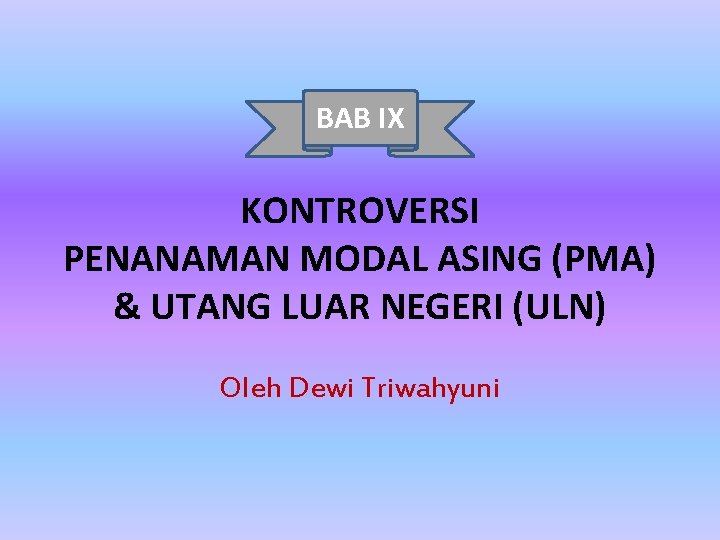 BAB IX

KONTROVERSI
PENANAMAN MODAL ASING (PMA)
& UTANG LUAR NEGERI (ULN)

Oleh Dewi Triwahyuni